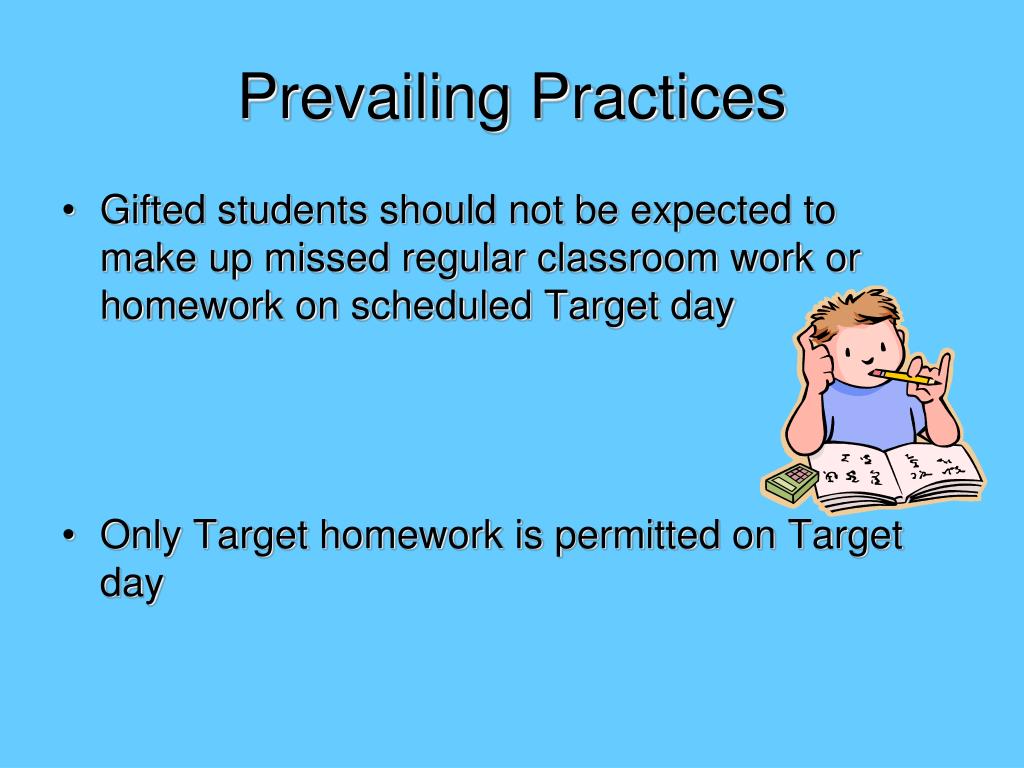 Prevailing Practices

• Gifted students should not be expected to make up missed regular classroom work or homework on scheduled Target day

• Only Target homework is permitted on Target day